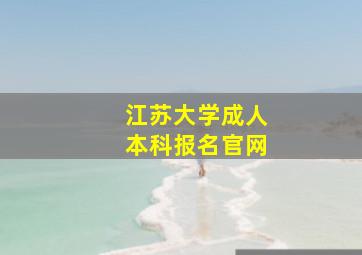 江苏大学成人
本科报名官网